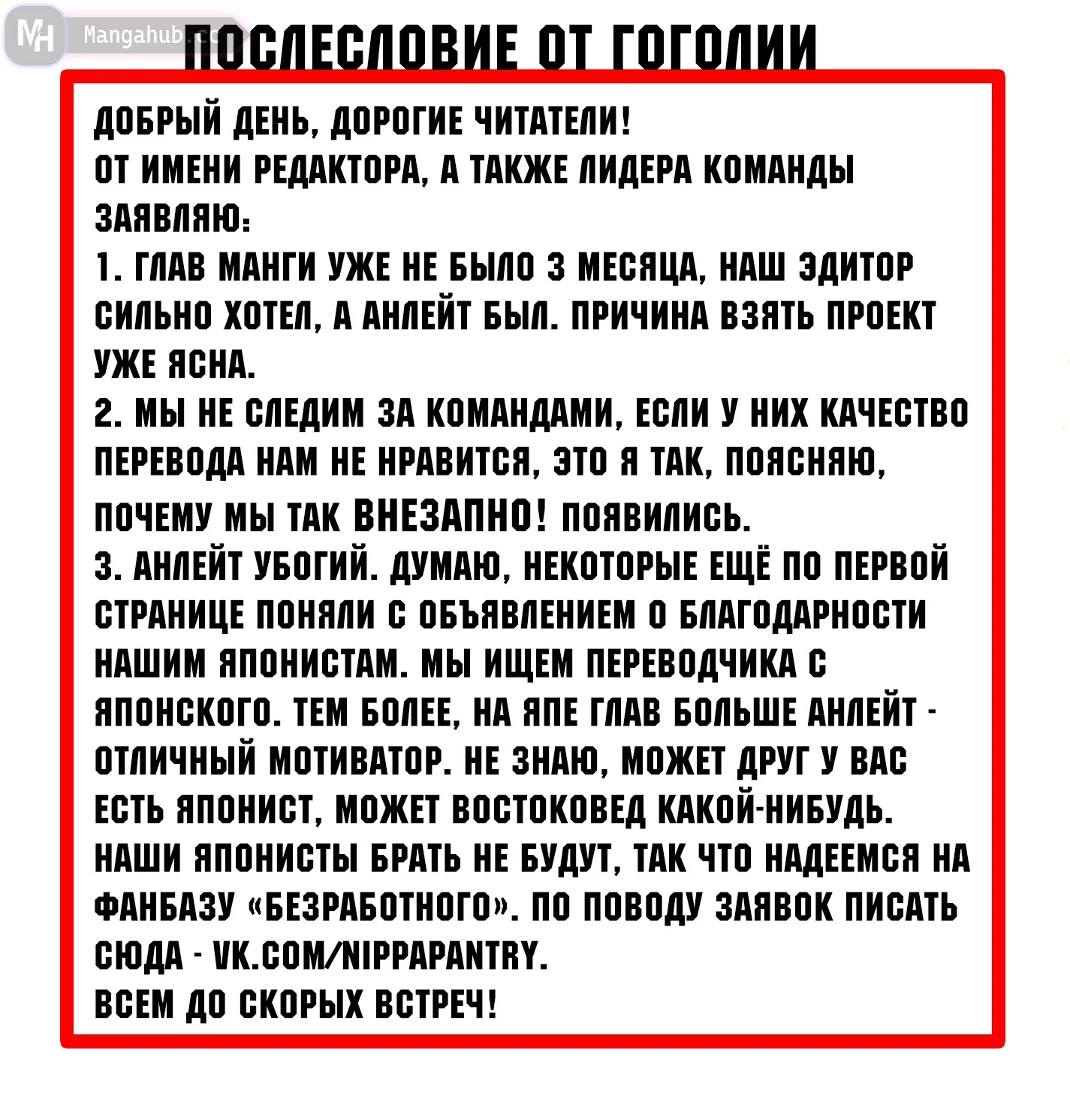 MH Mangahub.cc

ПОСЛЕСЛОВИЕ ОТ ГОГОЛИИ

ДОБРЫЙ ДЕНЬ, ДОРОГИЕ ЧИТАТЕЛИ!
ОТ ИМЕНИ РЕДАКТОРА, А ТАКЖЕ ЛИДЕРА КОМАНДЫ ЗАЯВЛЯЮ:
1. ГЛАВ МАНГИ УЖЕ НЕ БЫЛО 3 МЕСЯЦА, НАШ ЭДИТОР СИЛЬНО ХОТЕЛ, А АНЛЕЙТ БЫЛ. ПРИЧИНА ВЗЯТЬ ПРОЕКТ УЖЕ ЯСНА.
2. МЫ НЕ СЛЕДИМ ЗА КОМАНДАМИ, ЕСЛИ У НИХ КАЧЕСТВО ПЕРЕВОДА НАМ НЕ НРАВИТСЯ, ЭТО Я ТАК, ПОЯСНЯЮ, ПОЧЕМУ МЫ ТАК ВНЕЗАПНО! ПОЯВИЛИСЬ.
3. АНЛЕЙТ УБОГИЙ. ДУМАЮ, НЕКОТОРЫЕ ЕЩЁ ПО ПЕРВОЙ СТРАНИЦЕ ПОНЯЛИ С ОБЪЯВЛЕНИЕМ О БЛАГОДАРНОСТИ НАШИМ ЯПОНИСТАМ. МЫ ИЩЕМ ПЕРЕВОДЧИКА С ЯПОНСКОГО. ТЕМ БОЛЕЕ, НА ЯПЕ ГЛАВ БОЛЬШЕ АНЛЕЙТ - ОТЛИЧНЫЙ МОТИВАТОР. НЕ ЗНАЮ, МОЖЕТ ДРУГ У ВАС ЕСТЬ ЯПОНИСТ, МОЖЕТ ВОСТОКОВЕД КАКОЙ-НИБУДЬ. НАШИ ЯПОНИСТЫ БРАТЬ НЕ БУДУТ, ТАК ЧТО НАДЕЕМСЯ НА ФАНБАЗУ «БЕЗРАБОТНОГО». ПО ПОВОДУ ЗАЯВОК ПИСАТЬ СЮДА - VK.COM/NIPPAPANTRY.
ВСЕМ ДО СКОРЫХ ВСТРЕЧ!